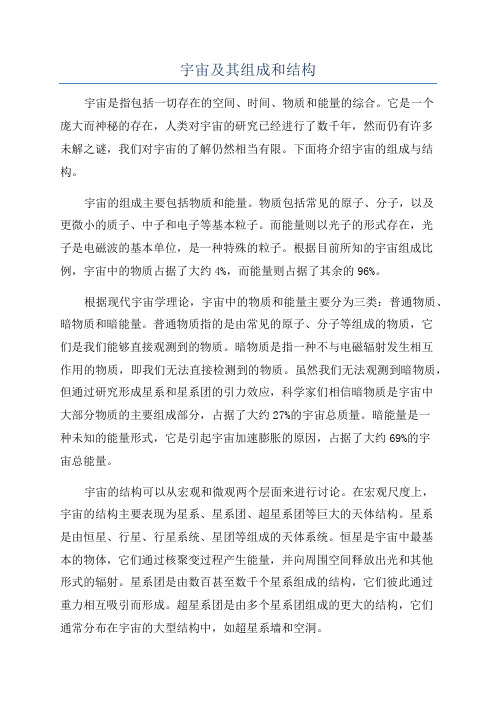 宇宙及其组成和结构

宇宙是指包括一切存在的空间、时间、物质和能量的综合。它是一个庞大而神秘的存在，人类对宇宙的研究已经进行了数千年，然而仍有许多未解之谜，我们对宇宙的了解仍然相当有限。下面将介绍宇宙的组成与结构。

宇宙的组成主要包括物质和能量。物质包括常见的原子、分子，以及更微小的质子、中子和电子等基本粒子。而能量则以光子的形式存在，光子是电磁波的基本单位，是一种特殊的粒子。根据目前所知的宇宙组成比例，宇宙中的物质占据了大约 4%，而能量则占据了其余的 96%。

根据现代宇宙学理论，宇宙中的物质和能量主要分为三类：普通物质、暗物质和暗能量。普通物质指的是由常见的原子、分子等组成的物质，它们是我们能够直接观测到的物质。暗物质是指一种不与电磁辐射发生相互作用的物质，即我们无法直接检测到的物质。虽然我们无法观测到暗物质，但通过研究形成星系和星系团的引力效应，科学家们相信暗物质是宇宙中大部分物质的主要组成部分，占据了大约 27%的宇宙总质量。暗能量是一种未知的能量形式，它是引起宇宙加速膨胀的原因，占据了大约 69%的宇宙总能量。

宇宙的结构可以从宏观和微观两个层面来进行讨论。在宏观尺度上，宇宙的结构主要表现为星系、星系团、超星系团等巨大的天体结构。星系是由恒星、行星、行星系统、星团等组成的天体系统。恒星是宇宙中最基本的物体，它们通过核聚变过程产生能量，并向周围空间释放出光和其他形式的辐射。星系团是由数百甚至数千个星系组成的结构，它们彼此通过重力相互吸引而形成。超星系团是由多个星系团组成的更大的结构，它们通常分布在宇宙的大型结构中，如超星系墙和空洞。